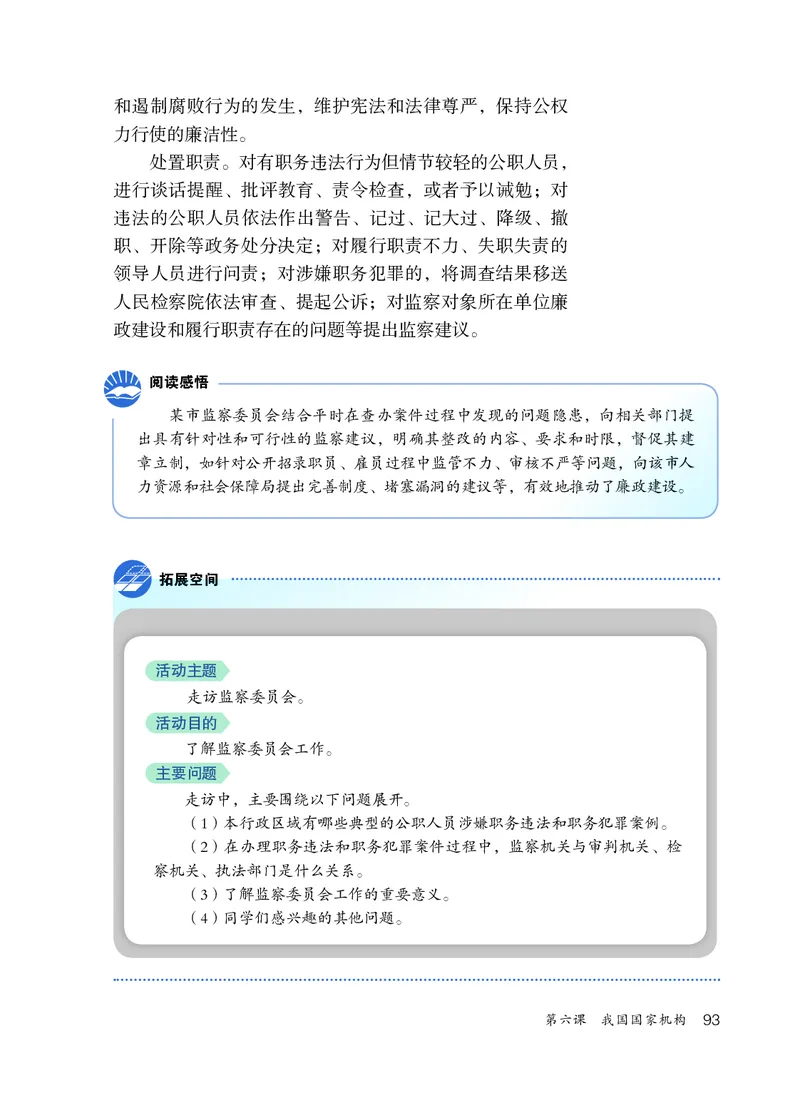 和遏制腐败行为的发生，维护宪法和法律尊严，保持公权力行使的廉洁性。

处置职责。对有职务违法行为但情节较轻的公职人员，进行谈话提醒、批评教育、责令检查，或者予以诫勉；对违法的公职人员依法作出警告、记过、记大过、降级、撤职、开除等政务处分决定；对履行职责不力、失职失责的领导人员进行问责；对涉嫌职务犯罪的，将调查结果移送人民检察院依法审查、提起公诉；对监察对象所在单位廉政建设和履行职责存在的问题等提出监察建议。

阅读感悟

某市监察委员会结合平时在查办案件过程中发现的问题隐患，向相关部门提出具有针对性和可行性的监察建议，明确其整改的内容、要求和时限，督促其建章立制，如针对公开招录职员、雇员过程中监管不力、审核不严等问题，向该市人力资源和社会保障局提出完善制度、堵塞漏洞的建议等，有效地推动了廉政建设。

拓展空间

活动主题

走访监察委员会。

活动目的

了解监察委员会工作。

主要问题

走访中，主要围绕以下问题展开。

（1）本行政区域有哪些典型的公职人员涉嫌职务违法和职务犯罪案例。

（2）在办理职务违法和职务犯罪案件过程中，监察机关与审判机关、检察机关、执法部门是什么关系。

（3）了解监察委员会工作的重要意义。

（4）同学们感兴趣的其他问题。

第六课 我国国家机构 93